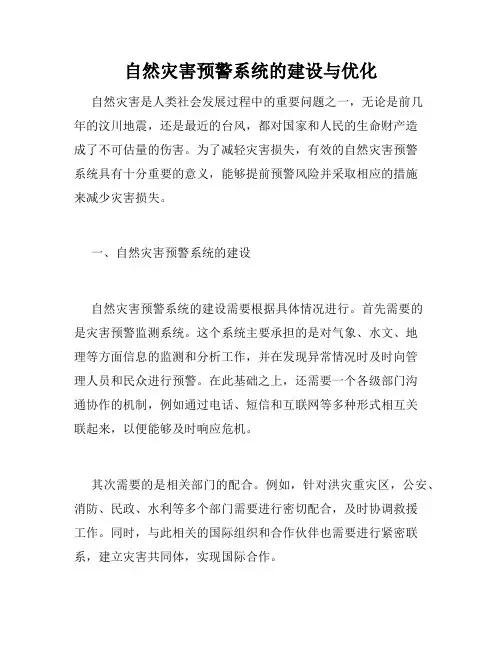 自然灾害预警系统的建设与优化

自然灾害是人类社会发展过程中的重要问题之一，无论是前几年的汶川地震，还是最近的台风，都对国家和人民的生命财产造成了不可估量的伤害。为了减轻灾害损失，有效的自然灾害预警系统具有十分重要的意义，能够提前预警风险并采取相应的措施来减少灾害损失。

一、自然灾害预警系统的建设

自然灾害预警系统的建设需要根据具体情况进行。首先需要的是灾害预警监测系统。这个系统主要承担的是对气象、水文、地理等方面信息的监测和分析工作，并在发现异常情况时及时向管理人员和民众进行预警。在此基础之上，还需要一个各级部门沟通协作的机制，例如通过电话、短信和互联网等多种形式相互关联起来，以便能够及时响应危机。

其次需要的是相关部门的配合。例如，针对洪灾重灾区，公安、消防、民政、水利等多个部门需要进行密切配合，及时协调救援工作。同时，与此相关的国际组织和合作伙伴也需要进行紧密联系，建立灾害共同体，实现国际合作。